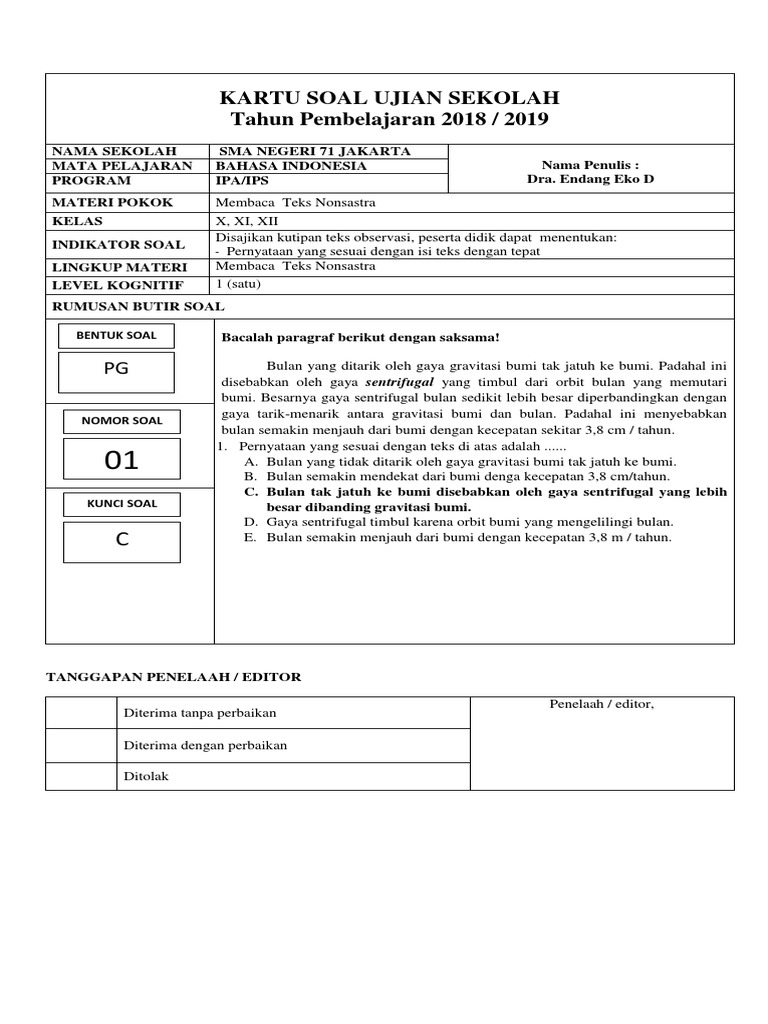 KARTU SOAL UJIAN SEKOLAH
Tahun Pembelajaran 2018 / 2019

| NAMA SEKOLAH | SMA NEGERI 71 JAKARTA | Nama Penulis : Dra. Endang Eko D |
|---|---|---|
| MATA PELAJARAN | BAHASA INDONESIA | |
| PROGRAM | IPA/IPS | |
| MATERI POKOK | Membaca Teks Nonsastra | |
| KELAS | X, XI, XII | |
| INDIKATOR SOAL | Disajikan kutipan teks observasi, peserta didik dapat menentukan: - Pernyataan yang sesuai dengan isi teks dengan tepat | |
| LINGKUP MATERI | Membaca Teks Nonsastra | |
| LEVEL KOGNITIF | 1 (satu) | |

RUMUSAN BUTIR SOAL

BENTUK SOAL
PG

NOMOR SOAL
01

KUNCI SOAL
C

Bacalah paragraf berikut dengan saksama!

Bulan yang ditarik oleh gaya gravitasi bumi tak jatuh ke bumi. Padahal ini disebabkan oleh gaya sentrifugal yang timbul dari orbit bulan yang memutari bumi. Besarnya gaya sentrifugal bulan sedikit lebih besar diperbandingkan dengan gaya tarik-menarik antara gravitasi bumi dan bulan. Padahal ini menyebabkan bulan semakin menjauh dari bumi dengan kecepatan sekitar 3,8 cm / tahun.
1. Pernyataan yang sesuai dengan teks di atas adalah ......
A. Bulan yang tidak ditarik oleh gaya gravitasi bumi tak jatuh ke bumi.
B. Bulan semakin mendekat dari bumi denga kecepatan 3,8 cm/tahun.
C. Bulan tak jatuh ke bumi disebabkan oleh gaya sentrifugal yang lebih besar dibanding gravitasi bumi.
D. Gaya sentrifugal timbul karena orbit bumi yang mengelilingi bulan.
E. Bulan semakin menjauh dari bumi dengan kecepatan 3,8 m / tahun.

TANGGAPAN PENELAAH / EDITOR

| | Diterima tanpa perbaikan | Penelaah / editor, |
|---|---|---|
| | Diterima dengan perbaikan | |
| | Ditolak | |